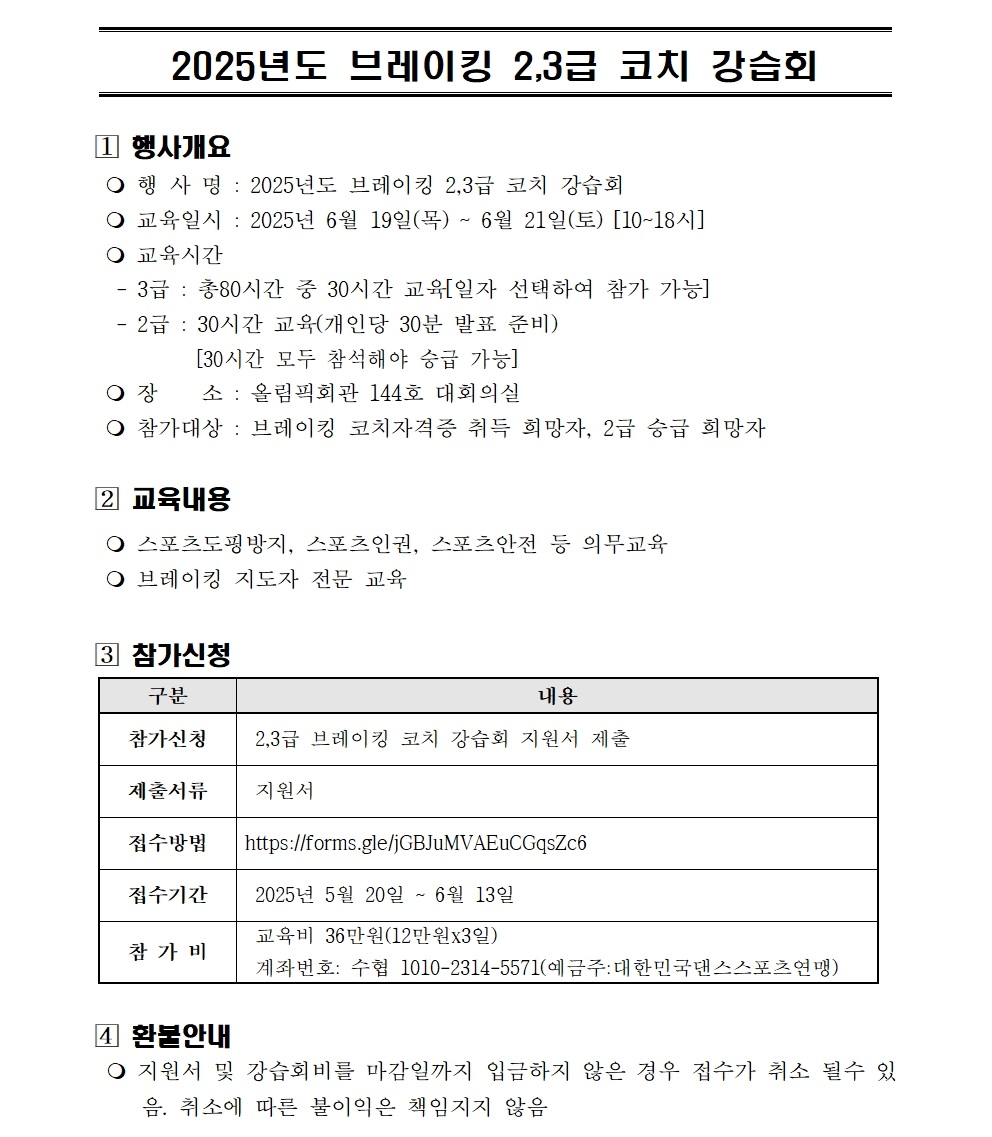 2025년도 브레이킹 2,3급 코치 강습회

1 행사개요

❍ 행 사 명 : 2025년도 브레이킹 2,3급 코치 강습회
❍ 교육일시 : 2025년 6월 19일(목) ~ 6월 21일(토) [10~18시]
❍ 교육시간
- 3급 : 총80시간 중 30시간 교육[일자 선택하여 참가 가능]
- 2급 : 30시간 교육(개인당 30분 발표 준비)
[30시간 모두 참석해야 승급 가능]
❍ 장 소 : 올림픽회관 144호 대회의실
❍ 참가대상 : 브레이킹 코치자격증 취득 희망자, 2급 승급 희망자

2 교육내용

❍ 스포츠도핑방지, 스포츠인권, 스포츠안전 등 의무교육
❍ 브레이킹 지도자 전문 교육

3 참가신청

| 구분 | 내용 |
|---|---|
| 참가신청 | 2,3급 브레이킹 코치 강습회 지원서 제출 |
| 제출서류 | 지원서 |
| 접수방법 | https://forms.gle/jGBJuMVAEuCGqsZc6 |
| 접수기간 | 2025년 5월 20일 ~ 6월 13일 |
| 참 가 비 | 교육비 36만원(12만원x3일) 계좌번호: 수협 1010-2314-5571(예금주:대한민국댄스스포츠연맹) |

4 환불안내

❍ 지원서 및 강습회비를 마감일까지 입금하지 않은 경우 접수가 취소 될수 있음. 취소에 따른 불이익은 책임지지 않음